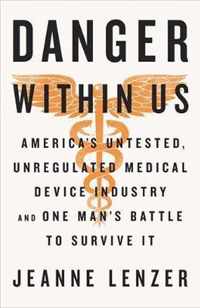 DANGER WITHIN US

AMERICA'S UNTESTED, UNREGULATED MEDICAL DEVICE INDUSTRY AND ONE MAN'S BATTLE TO SURVIVE IT

JEANNE LENZER